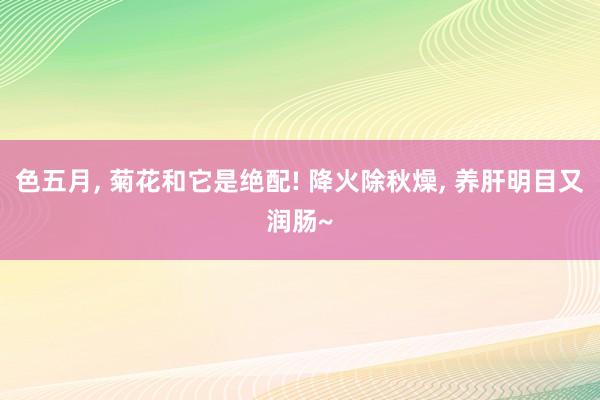 色五月, 菊花和它是绝配! 降火除秋燥, 养肝明目又润肠~